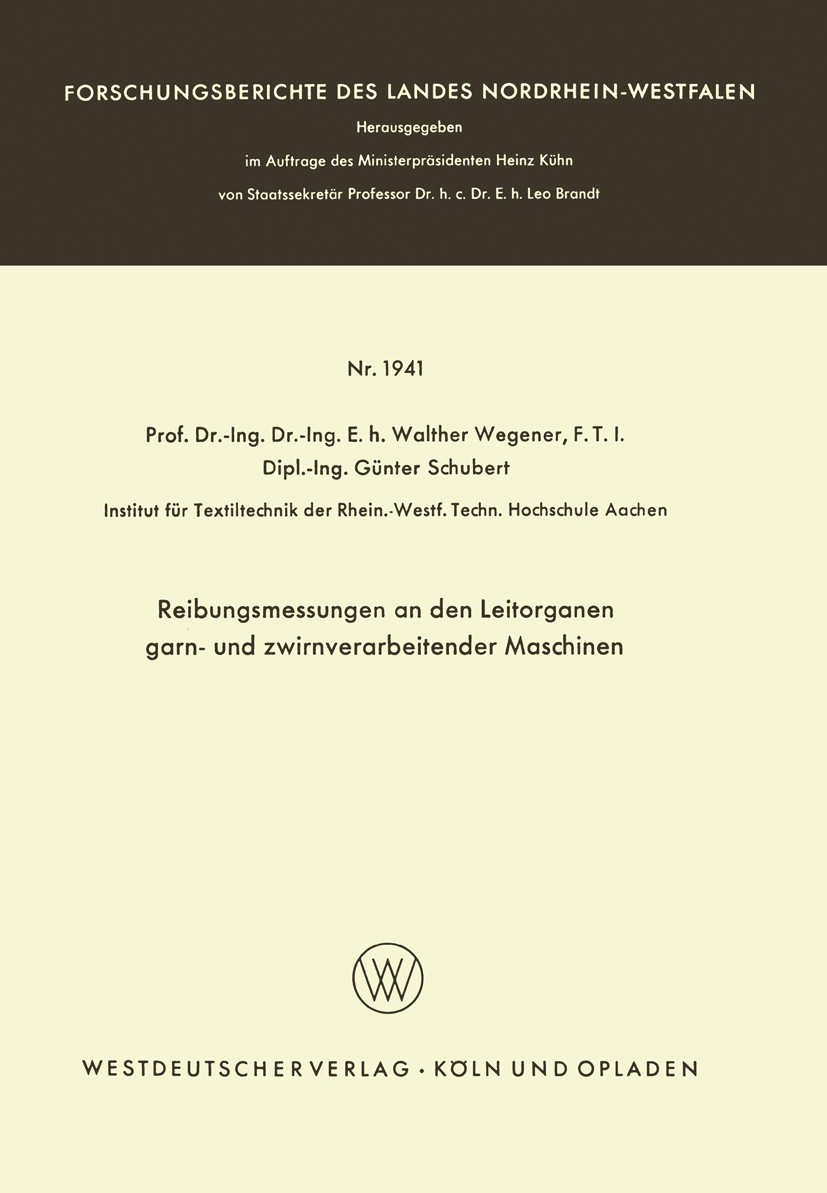 FORSCHUNGSBERICHTE DES LANDES NORDRHEIN-WESTFALEN

Herausgegeben

im Auftrage des Ministerpräsidenten Heinz Kühn

von Staatssekretär Professor Dr. h. c. Dr. E. h. Leo Brandt

Nr. 1941

Prof. Dr.-Ing. Dr.-Ing. E. h. Walther Wegener, F. T. I.

Dipl.-Ing. Günter Schubert

Institut für Textiltechnik der Rhein.-Westf. Techn. Hochschule Aachen

Reibungsmessungen an den Leitorganen garn- und zwirnverarbeitender Maschinen

WESTDEUTSCHER VERLAG · KÖLN UND OPLADEN